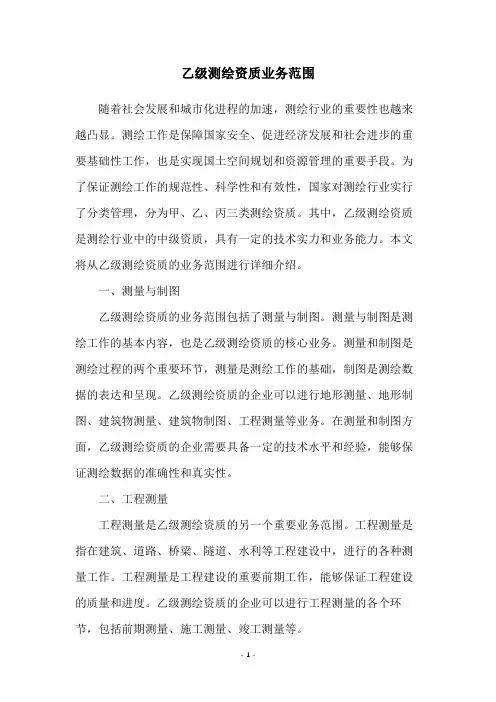 乙级测绘资质业务范围

随着社会发展和城市化进程的加速，测绘行业的重要性也越来越凸显。测绘工作是保障国家安全、促进经济发展和社会进步的重要基础性工作，也是实现国土空间规划和资源管理的重要手段。为了保证测绘工作的规范性、科学性和有效性，国家对测绘行业实行了分类管理，分为甲、乙、丙三类测绘资质。其中，乙级测绘资质是测绘行业中的中级资质，具有一定的技术实力和业务能力。本文将从乙级测绘资质的业务范围进行详细介绍。

一、测量与制图

乙级测绘资质的业务范围包括了测量与制图。测量与制图是测绘工作的基本内容，也是乙级测绘资质的核心业务。测量和制图是测绘过程的两个重要环节，测量是测绘工作的基础，制图是测绘数据的表达和呈现。乙级测绘资质的企业可以进行地形测量、地形制图、建筑物测量、建筑物制图、工程测量等业务。在测量和制图方面，乙级测绘资质的企业需要具备一定的技术水平和经验，能够保证测绘数据的准确性和真实性。

二、工程测量

工程测量是乙级测绘资质的另一个重要业务范围。工程测量是指在建筑、道路、桥梁、隧道、水利等工程建设中，进行的各种测量工作。工程测量是工程建设的重要前期工作，能够保证工程建设的质量和进度。乙级测绘资质的企业可以进行工程测量的各个环节，包括前期测量、施工测量、竣工测量等。

- 1 -